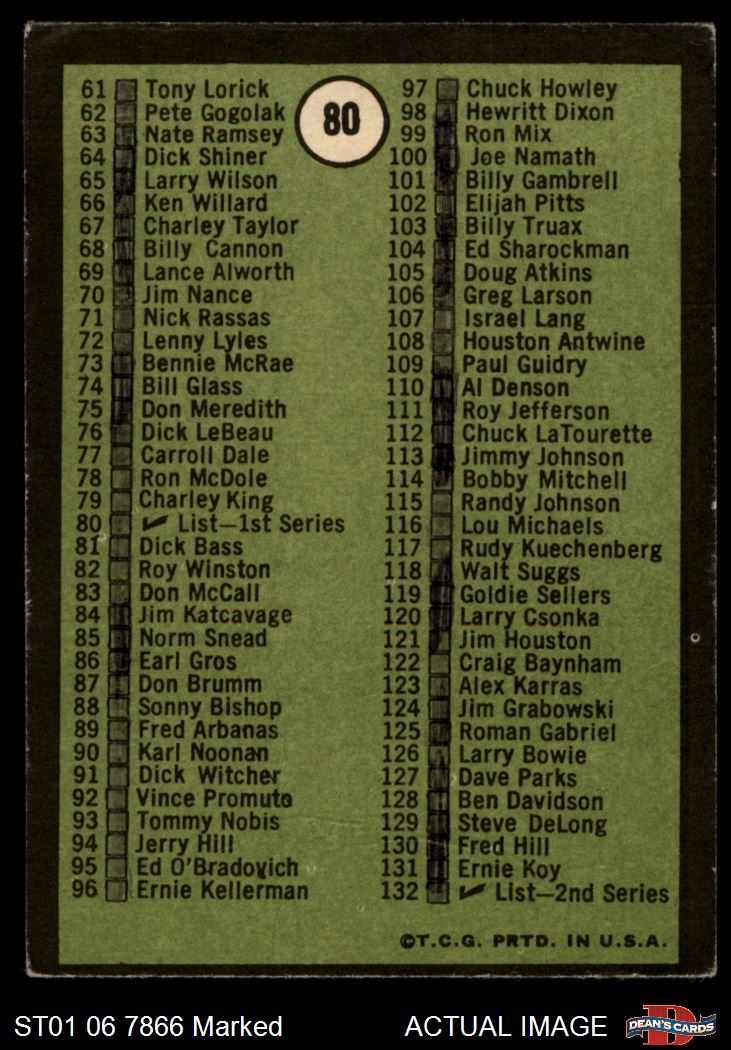 80

61 Tony Lorick
62 Pete Gogolak
63 Nate Ramsey
64 Dick Shiner
65 Larry Wilson
66 Ken Willard
67 Charley Taylor
68 Billy Cannon
69 Lance Alworth
70 Jim Nance
71 Nick Rassas
72 Lenny Lyles
73 Bennie McRae
74 Bill Glass
75 Don Meredith
76 Dick LeBeau
77 Carroll Dale
78 Ron McDole
79 Charley King
80 ✔ List—1st Series
81 Dick Bass
82 Roy Winston
83 Don McCall
84 Jim Katcavage
85 Norm Snead
86 Earl Gros
87 Don Brumm
88 Sonny Bishop
89 Fred Arbanas
90 Karl Noonan
91 Dick Witcher
92 Vince Promuto
93 Tommy Nobis
94 Jerry Hill
95 Ed O'Bradovich
96 Ernie Kellerman

97 Chuck Howley
98 Hewritt Dixon
99 Ron Mix
100 Joe Namath
101 Billy Gambrell
102 Elijah Pitts
103 Billy Truax
104 Ed Sharockman
105 Doug Atkins
106 Greg Larson
107 Israel Lang
108 Houston Antwine
109 Paul Guidry
110 Al Denson
111 Roy Jefferson
112 Chuck LaTourette
113 Jimmy Johnson
114 Bobby Mitchell
115 Randy Johnson
116 Lou Michaels
117 Rudy Kuechenberg
118 Walt Suggs
119 Goldie Sellers
120 Larry Csonka
121 Jim Houston
122 Craig Baynham
123 Alex Karras
124 Jim Grabowski
125 Roman Gabriel
126 Larry Bowie
127 Dave Parks
128 Ben Davidson
129 Steve DeLong
130 Fred Hill
131 Ernie Koy
132 ✔ List—2nd Series

©T.C.G. PRTD. IN U.S.A.

ST01 06 7866 Marked
ACTUAL IMAGE
DEAN'S CARDS